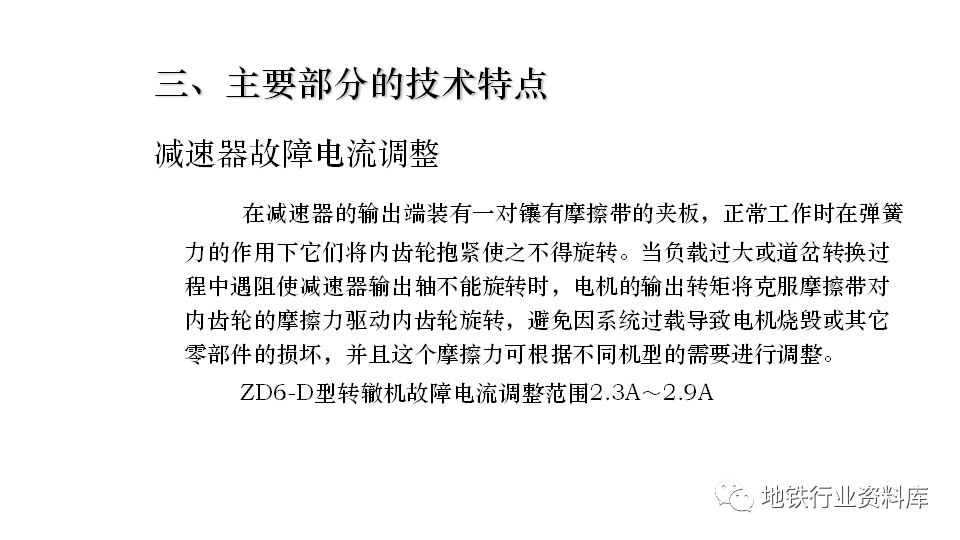 三、主要部分的技术特点

减速器故障电流调整

在减速器的输出端装有一对镶有摩擦带的夹板，正常工作时在弹簧力的作用下它们将内齿轮抱紧使之不得旋转。当负载过大或道岔转换过程中遇阻使减速器输出轴不能旋转时，电机的输出转矩将克服摩擦带对内齿轮的摩擦力驱动内齿轮旋转，避免因系统过载导致电机烧毁或其它零部件的损坏，并且这个摩擦力可根据不同机型的需要进行调整。

ZD6-D型转辙机故障电流调整范围2.3A～2.9A

地铁行业资料库